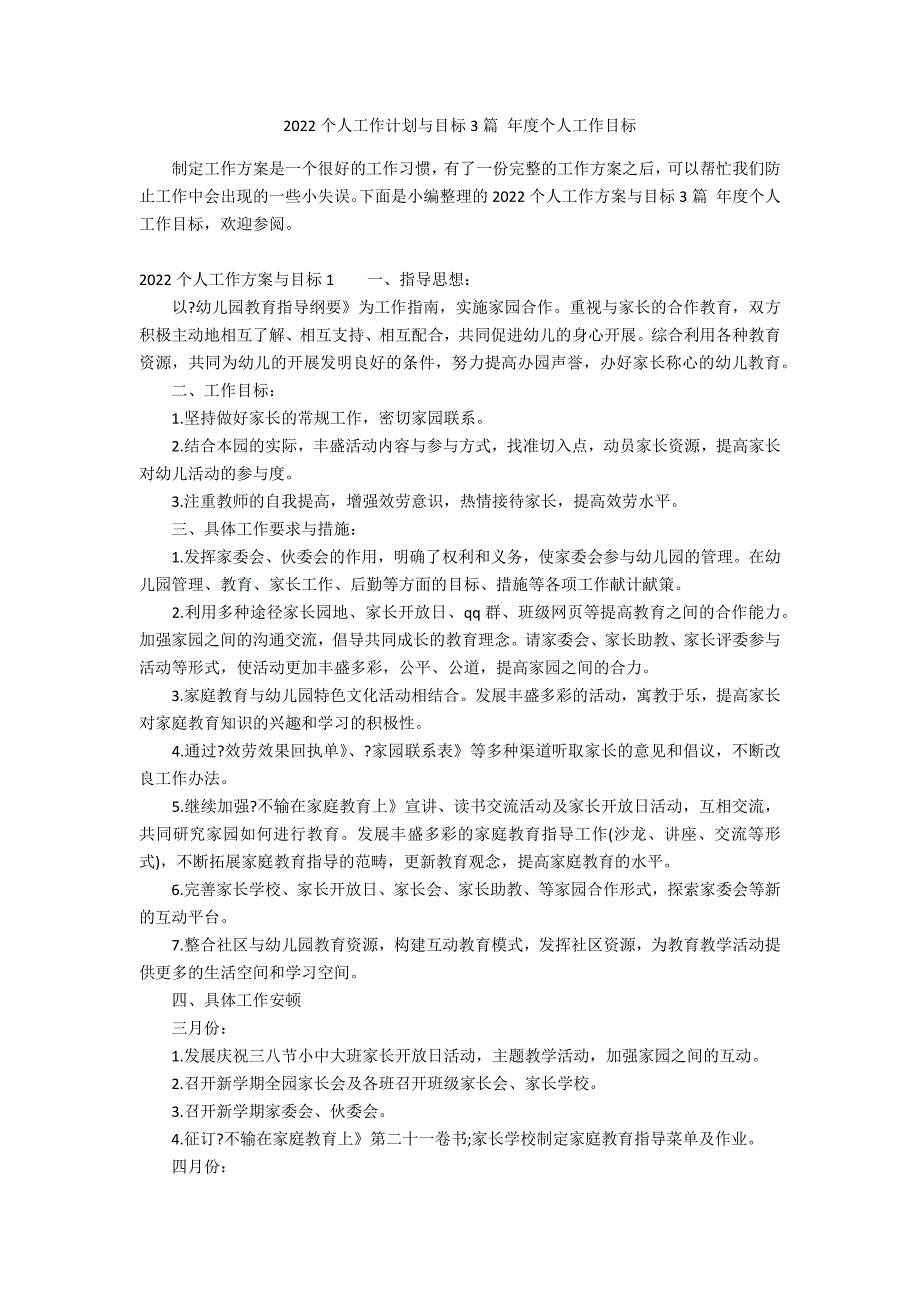 2022 个人工作计划与目标 3 篇 年度个人工作目标

制定工作方案是一个很好的工作习惯，有了一份完整的工作方案之后，可以帮忙我们防止工作中会出现的一些小失误。下面是小编整理的 2022 个人工作方案与目标 3 篇 年度个人工作目标，欢迎参阅。

2022 个人工作方案与目标 1 一、指导思想：

以?幼儿园教育指导纲要》为工作指南，实施家园合作。重视与家长的合作教育，双方积极主动地相互了解、相互支持、相互配合，共同促进幼儿的身心开展。综合利用各种教育资源，共同为幼儿的开展发明良好的条件，努力提高办园声誉，办好家长称心的幼儿教育。

二、工作目标：

1.坚持做好家长的常规工作，密切家园联系。

2.结合本园的实际，丰盛活动内容与参与方式，找准切入点，动员家长资源，提高家长对幼儿活动的参与度。

3.注重教师的自我提高，增强效劳意识，热情接待家长，提高效劳水平。

三、具体工作要求与措施：

1.发挥家委会、伙委会的作用，明确了权利和义务，使家委会参与幼儿园的管理。在幼儿园管理、教育、家长工作、后勤等方面的目标、措施等各项工作献计献策。

2.利用多种途径家长园地、家长开放日、qq 群、班级网页等提高教育之间的合作能力。加强家园之间的沟通交流，倡导共同成长的教育理念。请家委会、家长助教、家长评委参与活动等形式，使活动更加丰盛多彩，公平、公道，提高家园之间的合力。

3.家庭教育与幼儿园特色文化活动相结合。发展丰盛多彩的活动，寓教于乐，提高家长对家庭教育知识的兴趣和学习的积极性。

4.通过?效劳效果回执单》、?家园联系表》等多种渠道听取家长的意见和倡议，不断改良工作办法。

5.继续加强?不输在家庭教育上》宣讲、读书交流活动及家长开放日活动，互相交流，共同研究家园如何进行教育。发展丰盛多彩的家庭教育指导工作(沙龙、讲座、交流等形式)，不断拓展家庭教育指导的范畴，更新教育观念，提高家庭教育的水平。

6.完善家长学校、家长开放日、家长会、家长助教、等家园合作形式，探索家委会等新的互动平台。

7.整合社区与幼儿园教育资源，构建互动教育模式，发挥社区资源，为教育教学活动提供更多的生活空间和学习空间。

四、具体工作安顿

三月份：

1.发展庆祝三八节小中大班家长开放日活动，主题教学活动，加强家园之间的互动。

2.召开新学期全园家长会及各班召开班级家长会、家长学校。

3.召开新学期家委会、伙委会。

4.征订?不输在家庭教育上》第二十一卷书;家长学校制定家庭教育指导菜单及作业。

四月份：